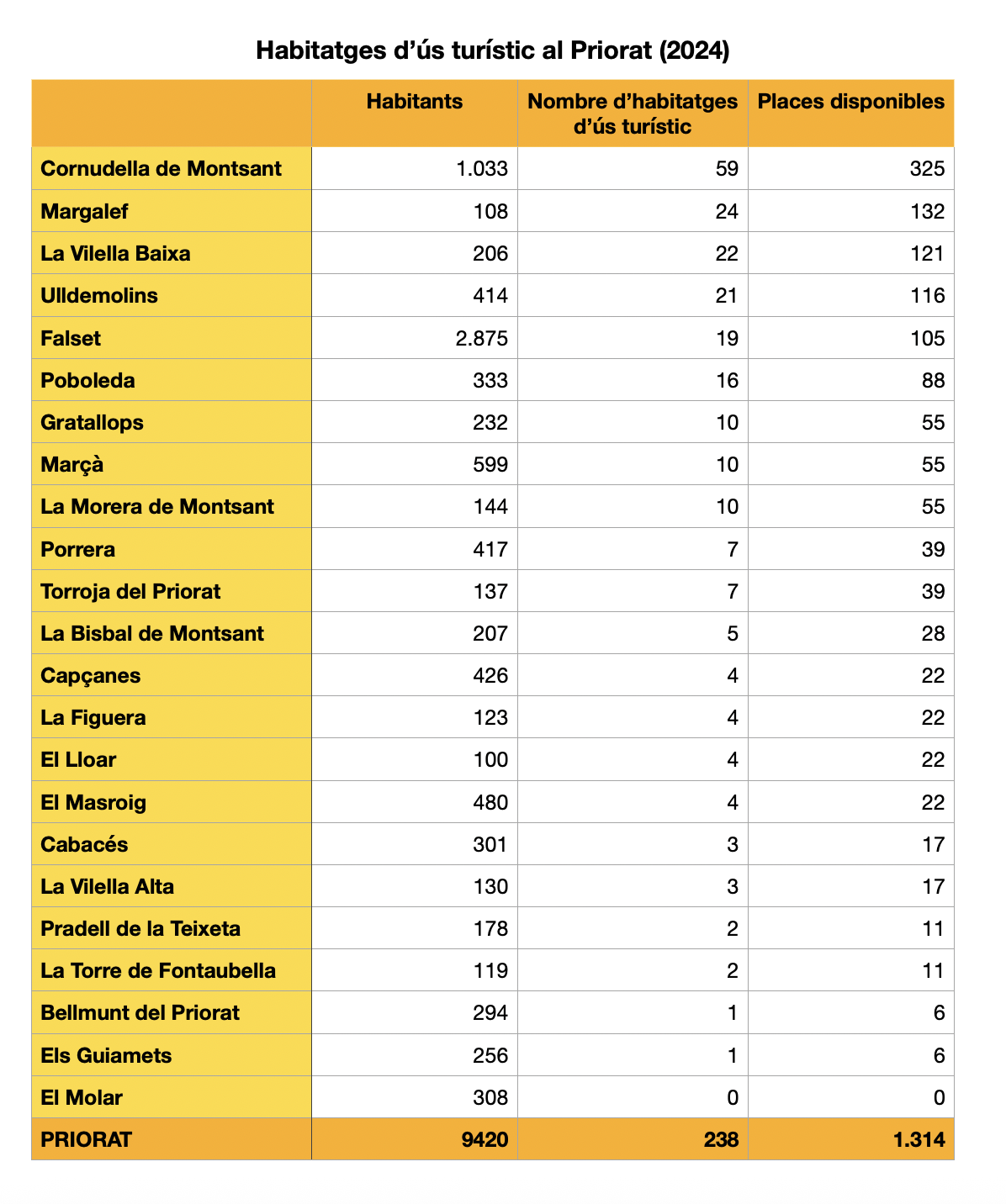 Habitatges d’ús turístic al Priorat (2024)

|  | Habitants | Nombre d’habitatges d’ús turístic | Places disponibles |
|---|---|---|---|
| Cornudella de Montsant | 1.033 | 59 | 325 |
| Margalef | 108 | 24 | 132 |
| La Vilella Baixa | 206 | 22 | 121 |
| Ulldemolins | 414 | 21 | 116 |
| Falset | 2.875 | 19 | 105 |
| Poboleda | 333 | 16 | 88 |
| Gratallops | 232 | 10 | 55 |
| Marçà | 599 | 10 | 55 |
| La Morera de Montsant | 144 | 10 | 55 |
| Porrera | 417 | 7 | 39 |
| Torroja del Priorat | 137 | 7 | 39 |
| La Bisbal de Montsant | 207 | 5 | 28 |
| Capçanes | 426 | 4 | 22 |
| La Figuera | 123 | 4 | 22 |
| El Lloar | 100 | 4 | 22 |
| El Masroig | 480 | 4 | 22 |
| Cabacés | 301 | 3 | 17 |
| La Vilella Alta | 130 | 3 | 17 |
| Pradell de la Teixeta | 178 | 2 | 11 |
| La Torre de Fontaubella | 119 | 2 | 11 |
| Bellmunt del Priorat | 294 | 1 | 6 |
| Els Guiamets | 256 | 1 | 6 |
| El Molar | 308 | 0 | 0 |
| PRIORAT | 9420 | 238 | 1.314 |